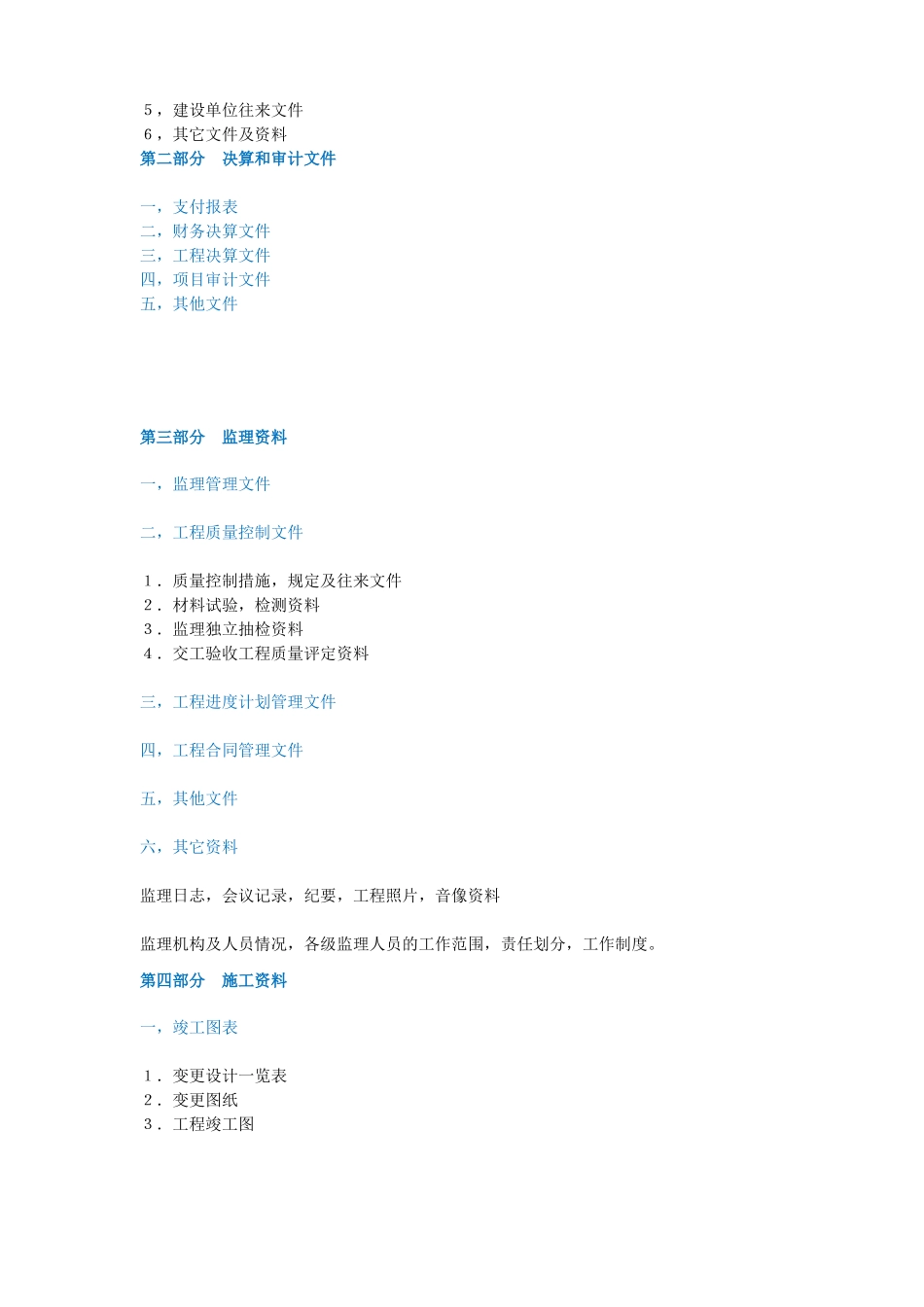 5，建设单位往来文件
6，其它文件及资料
第二部分　决算和审计文件

一，支付报表
二，财务决算文件
三，工程决算文件
四，项目审计文件
五，其他文件

第三部分　监理资料

一，监理管理文件

二，工程质量控制文件

1．质量控制措施，规定及往来文件
2．材料试验，检测资料
3．监理独立抽检资料
4．交工验收工程质量评定资料

三，工程进度计划管理文件

四，工程合同管理文件

五，其他文件

六，其它资料

监理日志，会议记录，纪要，工程照片，音像资料

监理机构及人员情况，各级监理人员的工作范围，责任划分，工作制度。

第四部分　施工资料

一，竣工图表

1．变更设计一览表
2．变更图纸
3．工程竣工图